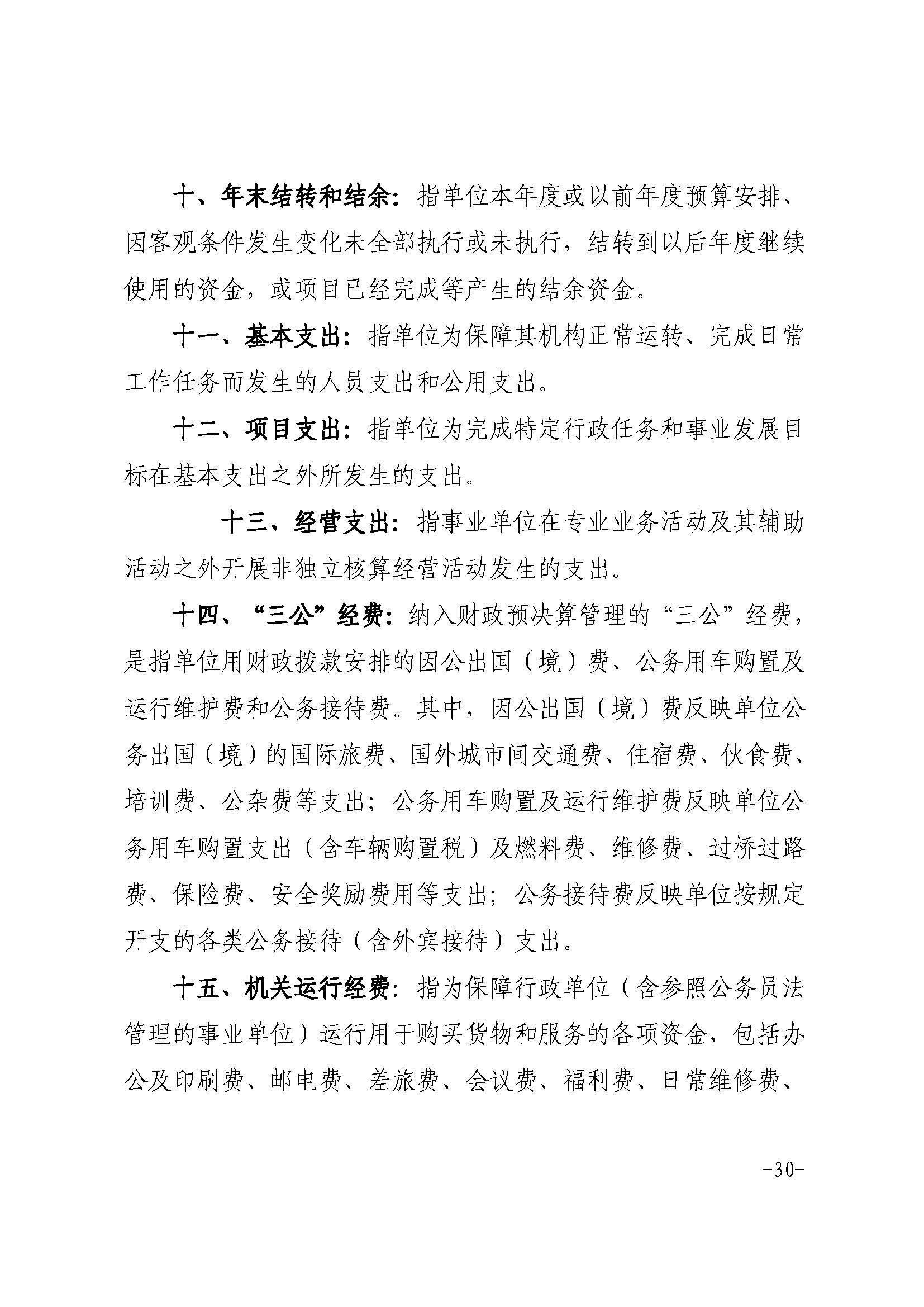 十、年末结转和结余：指单位本年度或以前年度预算安排、因客观条件发生变化未全部执行或未执行，结转到以后年度继续使用的资金，或项目已经完成等产生的结余资金。

十一、基本支出：指单位为保障其机构正常运转、完成日常工作任务而发生的人员支出和公用支出。

十二、项目支出：指单位为完成特定行政任务和事业发展目标在基本支出之外所发生的支出。

十三、经营支出：指事业单位在专业业务活动及其辅助活动之外开展非独立核算经营活动发生的支出。

十四、“三公”经费：纳入财政预决算管理的“三公”经费，是指单位用财政拨款安排的因公出国（境）费、公务用车购置及运行维护费和公务接待费。其中，因公出国（境）费反映单位公务出国（境）的国际旅费、国外城市间交通费、住宿费、伙食费、培训费、公杂费等支出；公务用车购置及运行维护费反映单位公务用车购置支出（含车辆购置税）及燃料费、维修费、过桥过路费、保险费、安全奖励费用等支出；公务接待费反映单位按规定开支的各类公务接待（含外宾接待）支出。

十五、机关运行经费：指为保障行政单位（含参照公务员法管理的事业单位）运行用于购买货物和服务的各项资金，包括办公及印刷费、邮电费、差旅费、会议费、福利费、日常维修费、

-30-